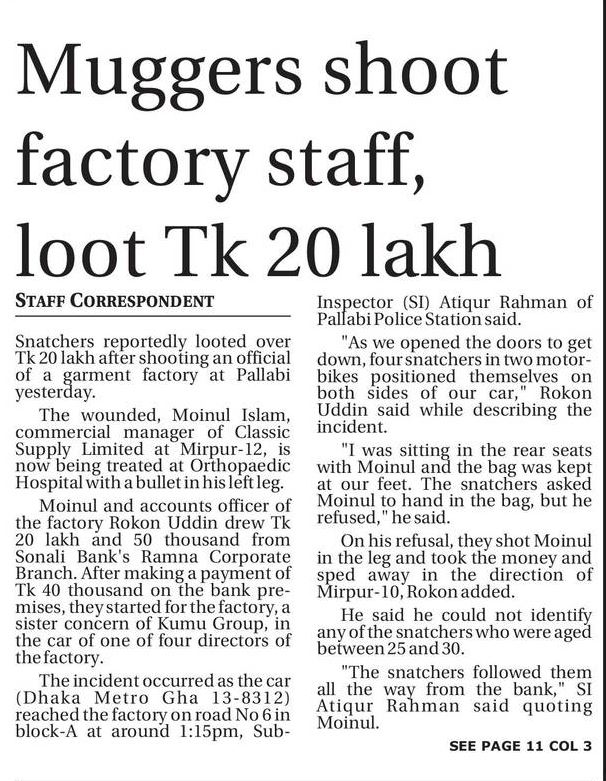 Muggers shoot factory staff, loot Tk 20 lakh

STAFF CORRESPONDENT

Snatchers reportedly looted over Tk 20 lakh after shooting an official of a garment factory at Pallabi yesterday.

The wounded, Moinul Islam, commercial manager of Classic Supply Limited at Mirpur-12, is now being treated at Orthopaedic Hospital with a bullet in his left leg.

Moinul and accounts officer of the factory Rokon Uddin drew Tk 20 lakh and 50 thousand from Sonali Bank's Ramna Corporate Branch. After making a payment of Tk 40 thousand on the bank premises, they started for the factory, a sister concern of Kumu Group, in the car of one of four directors of the factory.

The incident occurred as the car (Dhaka Metro Gha 13-8312) reached the factory on road No 6 in block-A at around 1:15pm, Sub-Inspector (SI) Atiqur Rahman of Pallabi Police Station said.

"As we opened the doors to get down, four snatchers in two motorbikes positioned themselves on both sides of our car," Rokon Uddin said while describing the incident.

"I was sitting in the rear seats with Moinul and the bag was kept at our feet. The snatchers asked Moinul to hand in the bag, but he refused," he said.

On his refusal, they shot Moinul in the leg and took the money and sped away in the direction of Mirpur-10, Rokon added.

He said he could not identify any of the snatchers who were aged between 25 and 30.

"The snatchers followed them all the way from the bank," SI Atiqur Rahman said quoting Moinul.

SEE PAGE 11 COL 3